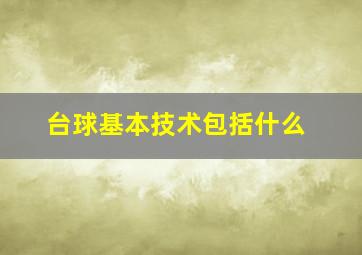 台球基本技术包括什么